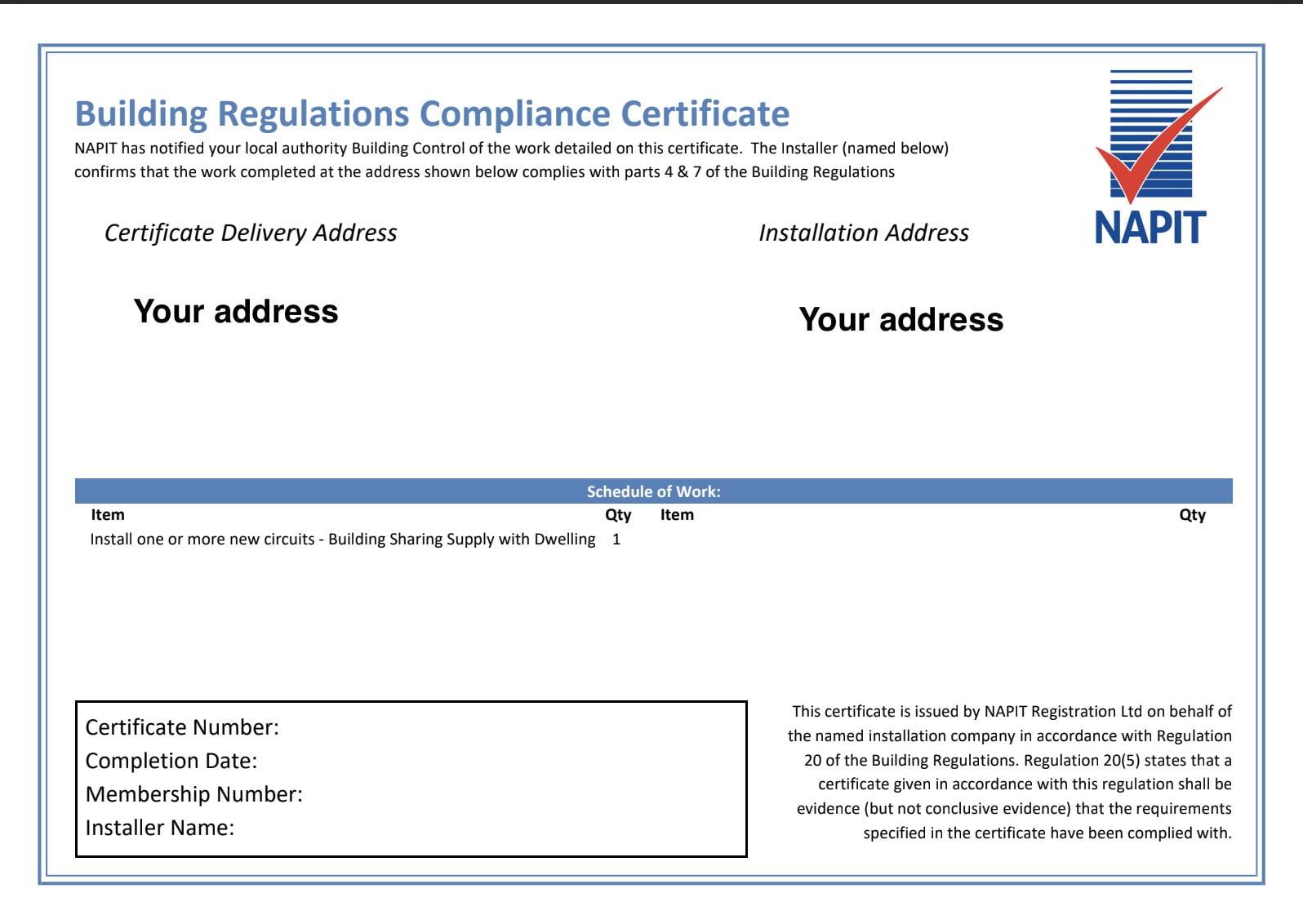 Building Regulations Compliance Certificate

NAPIT has notified your local authority Building Control of the work detailed on this certificate. The Installer (named below) confirms that the work completed at the address shown below complies with parts 4 & 7 of the Building Regulations

NAPIT

Certificate Delivery Address

Your address

Installation Address

Your address

Schedule of Work:

| Item | Qty | Item | Qty |
|---|---|---|---|
| Install one or more new circuits - Building Sharing Supply with Dwelling | 1 | | |

Certificate Number:
Completion Date:
Membership Number:
Installer Name:

This certificate is issued by NAPIT Registration Ltd on behalf of the named installation company in accordance with Regulation 20 of the Building Regulations. Regulation 20(5) states that a certificate given in accordance with this regulation shall be evidence (but not conclusive evidence) that the requirements specified in the certificate have been complied with.